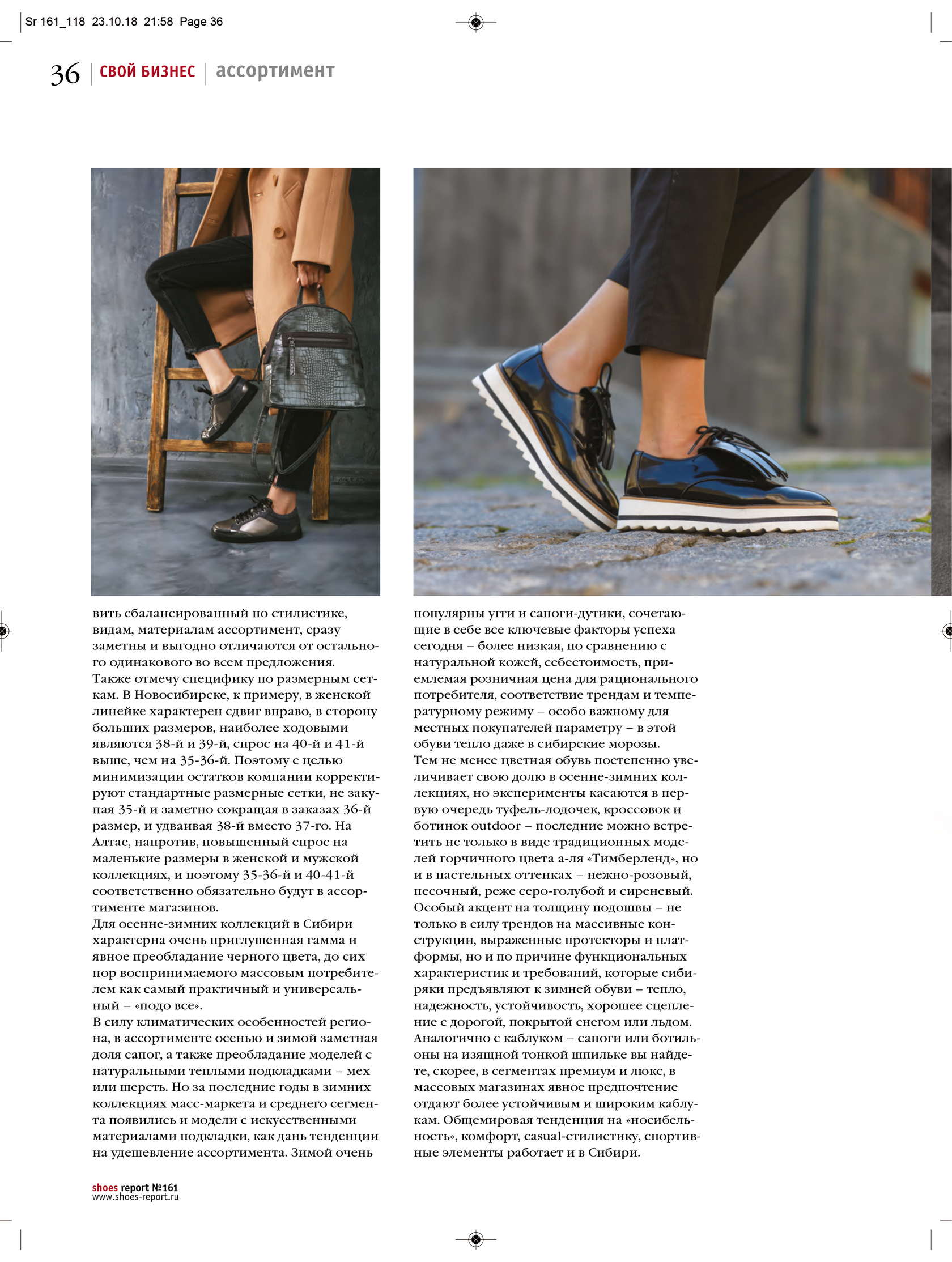 Sr 161_118 23.10.18 21:58 Page 36

36 СВОЙ БИЗНЕС ассортимент

вить сбалансированный по стилистике, видам, материалам ассортимент, сразу заметны и выгодно отличаются от остального одинакового во всем предложения.
Также отмечу специфику по размерным сеткам. В Новосибирске, к примеру, в женской линейке характерен сдвиг вправо, в сторону больших размеров, наиболее ходовыми являются 38-й и 39-й, спрос на 40-й и 41-й выше, чем на 35-36-й. Поэтому с целью минимизации остатков компании корректируют стандартные размерные сетки, не закупая 35-й и заметно сокращая в заказах 36-й размер, и удваивая 38-й вместо 37-го. На Алтае, напротив, повышенный спрос на маленькие размеры в женской и мужской коллекциях, и поэтому 35-36-й и 40-41-й соответственно обязательно будут в ассортименте магазинов.
Для осенне-зимних коллекций в Сибири характерна очень приглушенная гамма и явное преобладание черного цвета, до сих пор воспринимаемого массовым потребителем как самый практичный и универсальный – «подо все».
В силу климатических особенностей региона, в ассортименте осенью и зимой заметная доля сапог, а также преобладание моделей с натуральными теплыми подкладками – мех или шерсть. Но за последние годы в зимних коллекциях масс-маркета и среднего сегмента появились и модели с искусственными материалами подкладки, как дань тенденции на удешевление ассортимента. Зимой очень популярны угги и сапоги-дутики, сочетающие в себе все ключевые факторы успеха сегодня – более низкая, по сравнению с натуральной кожей, себестоимость, приемлемая розничная цена для рационального потребителя, соответствие трендам и температурному режиму – особо важному для местных покупателей параметру – в этой обуви тепло даже в сибирские морозы.
Тем не менее цветная обувь постепенно увеличивает свою долю в осенне-зимних коллекциях, но эксперименты касаются в первую очередь туфель-лодочек, кроссовок и ботинок outdoor – последние можно встретить не только в виде традиционных моделей горчичного цвета а-ля «Тимберленд», но и в пастельных оттенках – нежно-розовый, песочный, реже серо-голубой и сиреневый.
Особый акцент на толщину подошвы – не только в силу трендов на массивные конструкции, выраженные протекторы и платформы, но и по причине функциональных характеристик и требований, которые сибиряки предъявляют к зимней обуви – тепло, надежность, устойчивость, хорошее сцепление с дорогой, покрытой снегом или льдом.
Аналогично с каблуком – сапоги или ботильоны на изящной тонкой шпильке вы найдете, скорее, в сегментах премиум и люкс, в массовых магазинах явное предпочтение отдают более устойчивым и широким каблукам. Общемировая тенденция на «носибельность», комфорт, casual-стилистику, спортивные элементы работает и в Сибири.

shoes report №161
www.shoes-report.ru